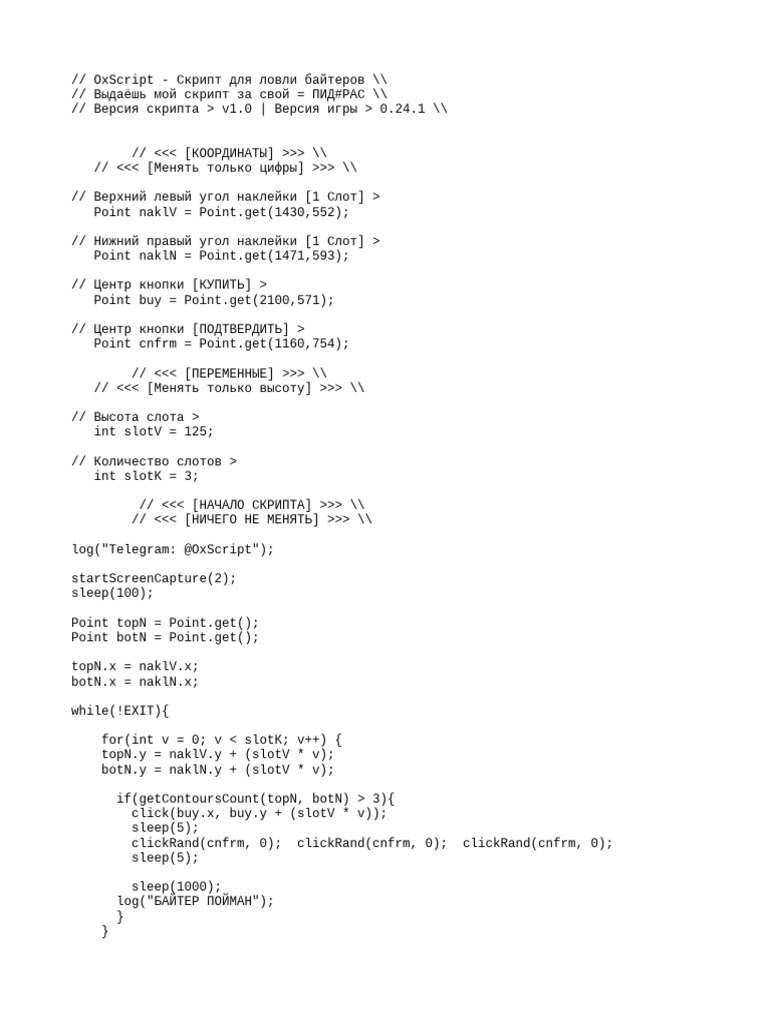 // OxScript - Скрипт для ловли байтеров \\
// Выдаёшь мой скрипт за свой = ПИД#РАС \\
// Версия скрипта > v1.0 | Версия игры > 0.24.1 \\

// <<< [КООРДИНАТЫ] >>> \\
// <<< [Менять только цифры] >>> \\

// Верхний левый угол наклейки [1 Слот] >
Point naklV = Point.get(1430,552);

// Нижний правый угол наклейки [1 Слот] >
Point naklN = Point.get(1471,593);

// Центр кнопки [КУПИТЬ] >
Point buy = Point.get(2100,571);

// Центр кнопки [ПОДТВЕРДИТЬ] >
Point cnfrm = Point.get(1160,754);

// <<< [ПЕРЕМЕННЫЕ] >>> \\
// <<< [Менять только высоту] >>> \\

// Высота слота >
int slotV = 125;

// Количество слотов >
int slotK = 3;

// <<< [НАЧАЛО СКРИПТА] >>> \\
// <<< [НИЧЕГО НЕ МЕНЯТЬ] >>> \\

log("Telegram: @OxScript");

startScreenCapture(2);
sleep(100);

Point topN = Point.get();
Point botN = Point.get();

topN.x = naklV.x;
botN.x = naklN.x;

while(!EXIT){

for(int v = 0; v < slotK; v++) {
topN.y = naklV.y + (slotV * v);
botN.y = naklN.y + (slotV * v);

if(getContoursCount(topN, botN) > 3){
click(buy.x, buy.y + (slotV * v));
sleep(5);
clickRand(cnfrm, 0); clickRand(cnfrm, 0); clickRand(cnfrm, 0);
sleep(5);

sleep(1000);
log("БАЙТЕР ПОЙМАН");
}
}